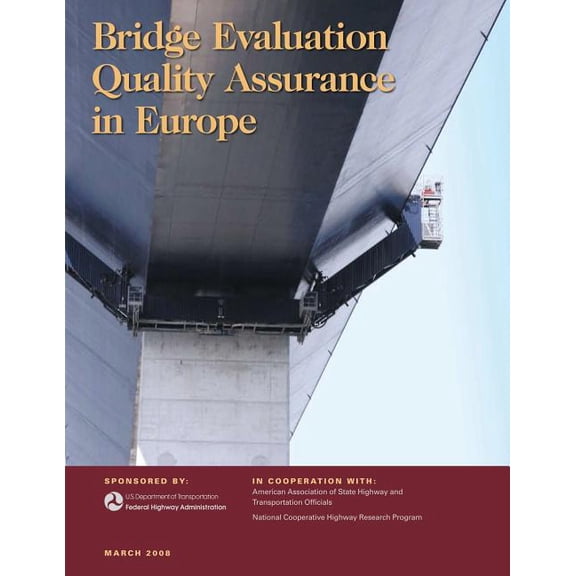 Bridge Evaluation Quality Assurance in Europe

SPONSORED BY:

U.S. Department of Transportation
Federal Highway Administration

IN COOPERATION WITH:
American Association of State Highway and Transportation Officials

National Cooperative Highway Research Program

MARCH 2008